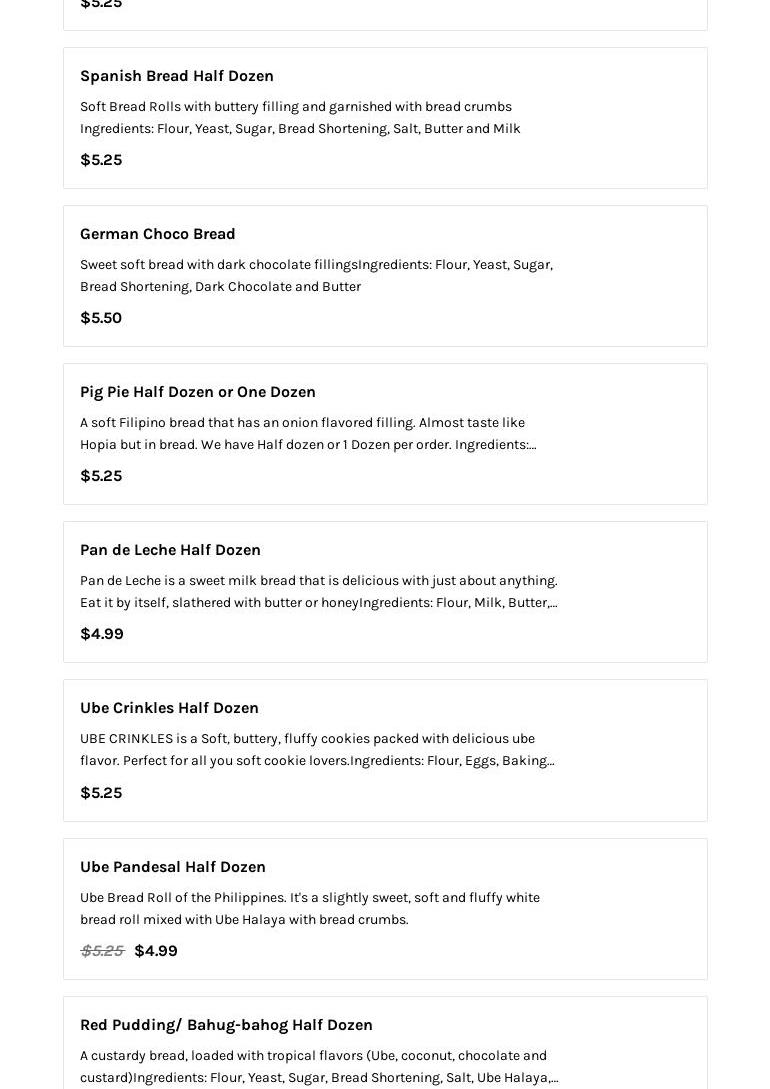 $5.25

Spanish Bread Half Dozen

Soft Bread Rolls with buttery filling and garnished with bread crumbs Ingredients: Flour, Yeast, Sugar, Bread Shortening, Salt, Butter and Milk

$5.25

German Choco Bread

Sweet soft bread with dark chocolate fillingsIngredients: Flour, Yeast, Sugar, Bread Shortening, Dark Chocolate and Butter

$5.50

Pig Pie Half Dozen or One Dozen

A soft Filipino bread that has an onion flavored filling. Almost taste like Hopia but in bread. We have Half dozen or 1 Dozen per order. Ingredients:...

$5.25

Pan de Leche Half Dozen

Pan de Leche is a sweet milk bread that is delicious with just about anything. Eat it by itself, slathered with butter or honeyIngredients: Flour, Milk, Butter,...

$4.99

Ube Crinkles Half Dozen

UBE CRINKLES is a Soft, buttery, fluffy cookies packed with delicious ube flavor. Perfect for all you soft cookie lovers.Ingredients: Flour, Eggs, Baking...

$5.25

Ube Pandesal Half Dozen

Ube Bread Roll of the Philippines. It's a slightly sweet, soft and fluffy white bread roll mixed with Ube Halaya with bread crumbs.

$5.25 $4.99

Red Pudding/ Bahug-bahog Half Dozen

A custardy bread, loaded with tropical flavors (Ube, coconut, chocolate and custard)Ingredients: Flour, Yeast, Sugar, Bread Shortening, Salt, Ube Halaya,...